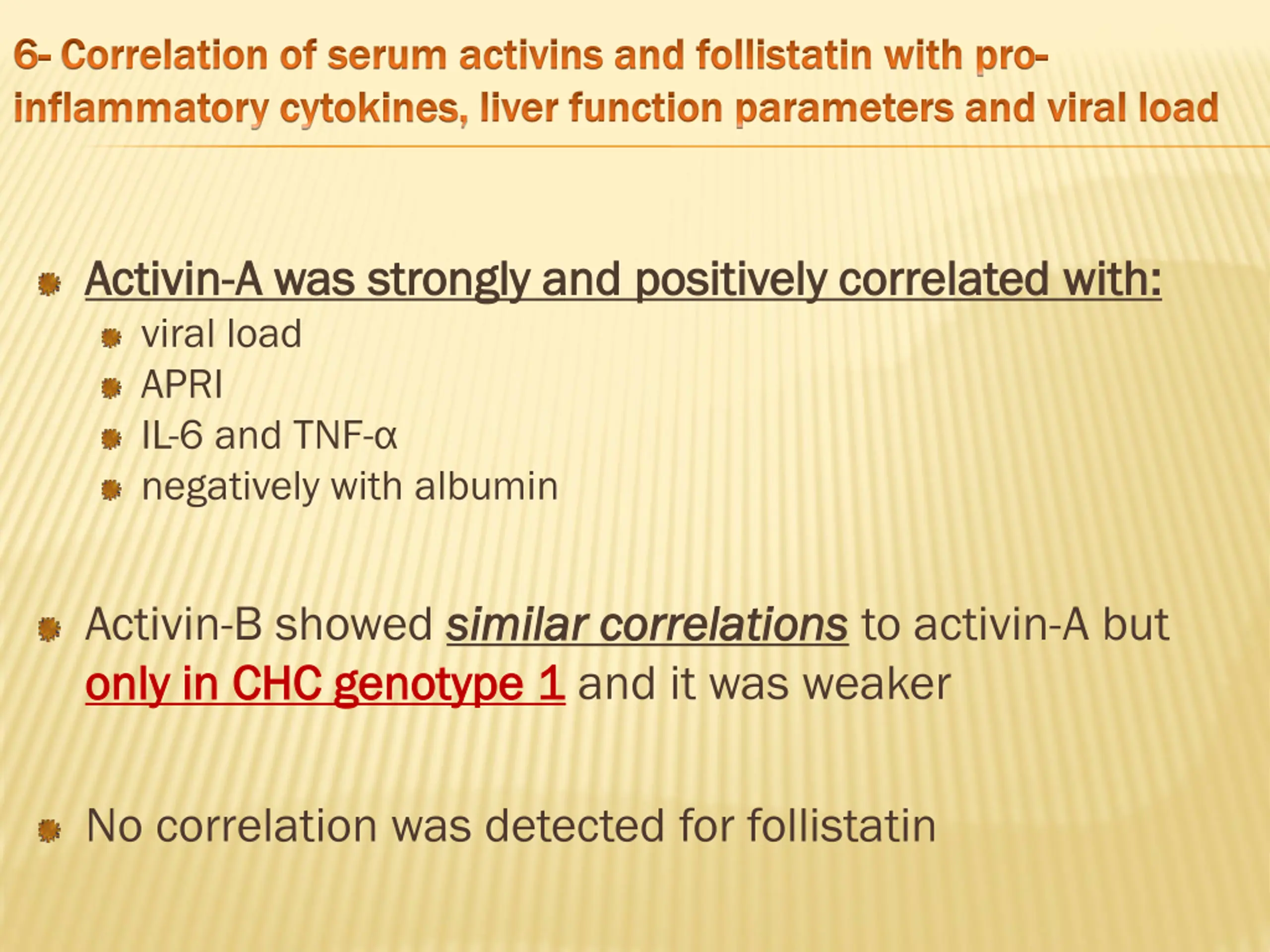 6- Correlation of serum activins and follistatin with pro-inflammatory cytokines, liver function parameters and viral load

Activin-A was strongly and positively correlated with:
viral load
APRI
IL-6 and TNF-α
negatively with albumin

Activin-B showed similar correlations to activin-A but only in CHC genotype 1 and it was weaker

No correlation was detected for follistatin